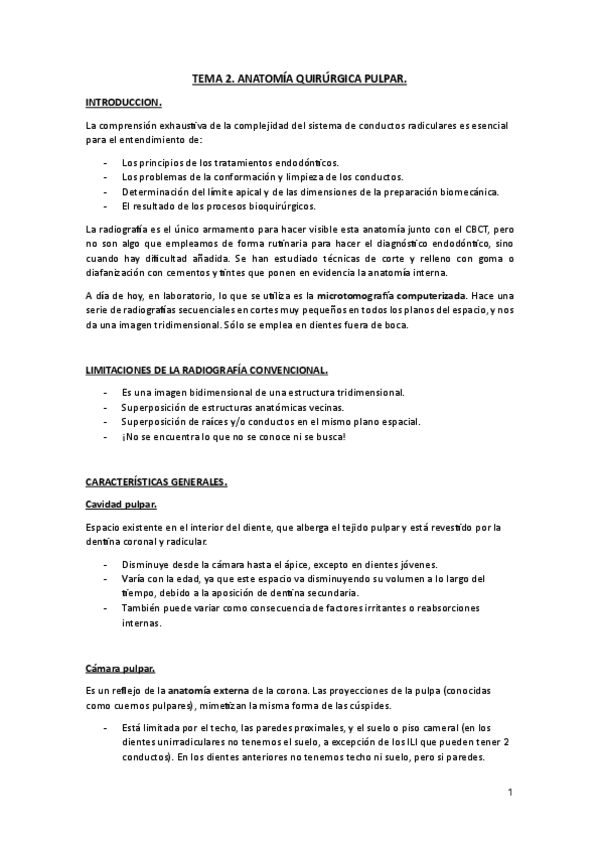 TEMA 2. ANATOMÍA QUIRÚRGICA PULPAR.

INTRODUCCION.

La comprensión exhaustiva de la complejidad del sistema de conductos radiculares es esencial para el entendimiento de:

- Los principios de los tratamientos endodónticos.
- Los problemas de la conformación y limpieza de los conductos.
- Determinación del límite apical y de las dimensiones de la preparación biomecánica.
- El resultado de los procesos bioquirúrgicos.

La radiografía es el único armamento para hacer visible esta anatomía junto con el CBCT, pero no son algo que empleamos de forma rutinaria para hacer el diagnóstico endodóntico, sino cuando hay dificultad añadida. Se han estudiado técnicas de corte y relleno con goma o diafanización con cementos y tintes que ponen en evidencia la anatomía interna.

A día de hoy, en laboratorio, lo que se utiliza es la microtomografía computerizada. Hace una serie de radiografías secuenciales en cortes muy pequeños en todos los planos del espacio, y nos da una imagen tridimensional. Sólo se emplea en dientes fuera de boca.

LIMITACIONES DE LA RADIOGRAFÍA CONVENCIONAL.

- Es una imagen bidimensional de una estructura tridimensional.
- Superposición de estructuras anatómicas vecinas.
- Superposición de raíces y/o conductos en el mismo plano espacial.
- ¡No se encuentra lo que no se conoce ni se busca!

CARACTERÍSTICAS GENERALES.

Cavidad pulpar.

Espacio existente en el interior del diente, que alberga el tejido pulpar y está revestido por la dentina coronal y radicular.

- Disminuye desde la cámara hasta el ápice, excepto en dientes jóvenes.
- Varía con la edad, ya que este espacio va disminuyendo su volumen a lo largo del tiempo, debido a la aposición de dentina secundaria.
- También puede variar como consecuencia de factores irritantes o reabsorciones internas.

Cámara pulpar.

Es un reflejo de la anatomía externa de la corona. Las proyecciones de la pulpa (conocidas como cuernos pulpares), mimetizan la misma forma de las cúspides.

- Está limitada por el techo, las paredes proximales, y el suelo o piso cameral (en los dientes unirradiculares no tenemos el suelo, a excepción de los ILI que pueden tener 2 conductos). En los dientes anteriores no tenemos techo ni suelo, pero si paredes.

1